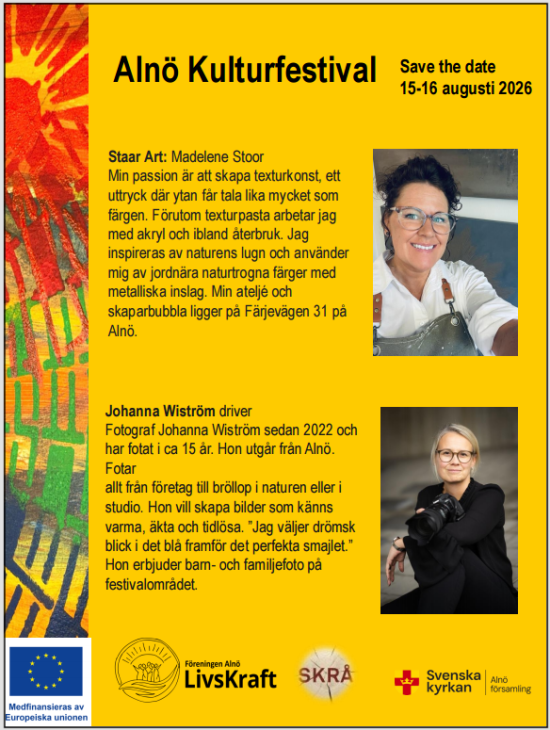 Alnö Kulturfestival

Save the date
15-16 augusti 2026

Staar Art: Madelene Stoor
Min passion är att skapa texturkonst, ett uttryck där ytan får tala lika mycket som färgen. Förutom texturpasta arbetar jag med akryl och ibland återbruk. Jag inspireras av naturens lugn och använder mig av jordnära naturtrogna färger med metalliska inslag. Min ateljé och skaparbubbla ligger på Färjevägen 31 på Alnö.

Johanna Wiström driver
Fotograf Johanna Wiström sedan 2022 och har fotat i ca 15 år. Hon utgår från Alnö. Fotar

allt från företag till bröllop i naturen eller i studio. Hon vill skapa bilder som känns varma, äkta och tidlösa. "Jag väljer drömsk blick i det blå framför det perfekta smajlet." Hon erbjuder barn- och familjefoto på festivalområdet.

Medfinansieras av Europeiska unionen

Föreningen Alnö
LivsKraft

SKRÅ

Svenska kyrkan
Alnö församling